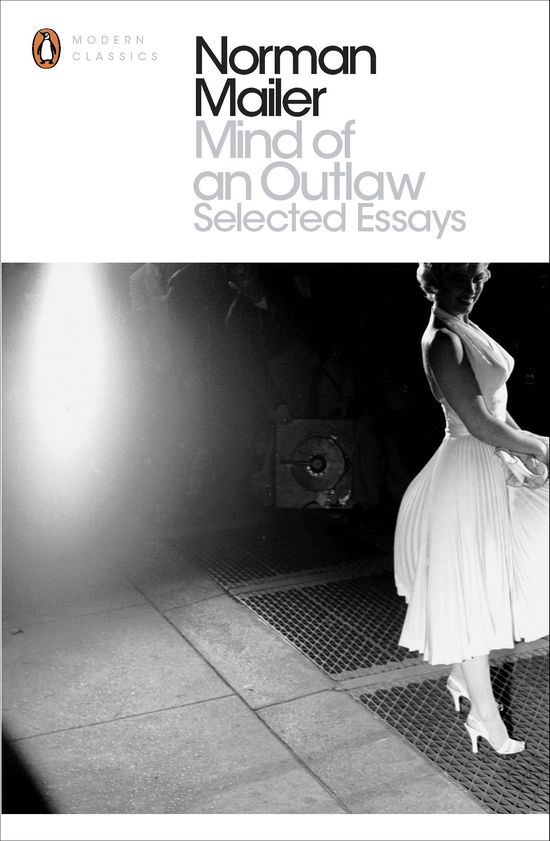 MODERN CLASSICS

Norman Mailer

Mind of an Outlaw
Selected Essays